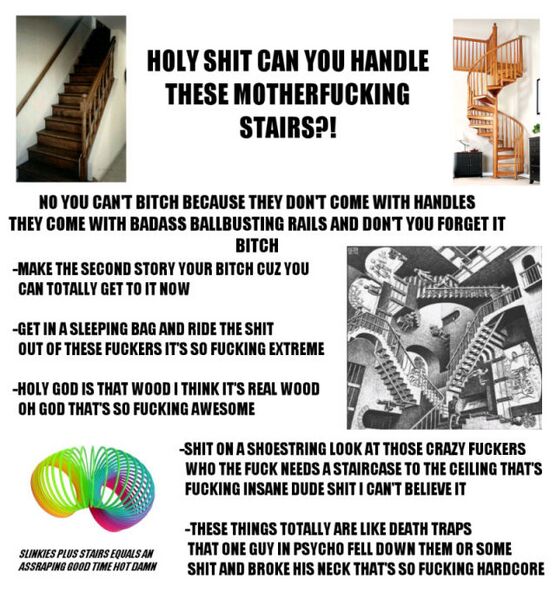 HOLY SHIT CAN YOU HANDLE THESE MOTHERFUCKING STAIRS?!

NO YOU CAN'T BITCH BECAUSE THEY DON'T COME WITH HANDLES THEY COME WITH BADASS BALLBUSTING RAILS AND DON'T YOU FORGET IT BITCH

-MAKE THE SECOND STORY YOUR BITCH CUZ YOU CAN TOTALLY GET TO IT NOW

-GET IN A SLEEPING BAG AND RIDE THE SHIT OUT OF THESE FUCKERS IT'S SO FUCKING EXTREME

-HOLY GOD IS THAT WOOD I THINK IT'S REAL WOOD OH GOD THAT'S SO FUCKING AWESOME

-SHIT ON A SHOESTRING LOOK AT THOSE CRAZY FUCKERS WHO THE FUCK NEEDS A STAIRCASE TO THE CEILING THAT'S FUCKING INSANE DUDE SHIT I CAN'T BELIEVE IT

-THESE THINGS TOTALLY ARE LIKE DEATH TRAPS THAT ONE GUY IN PSYCHO FELL DOWN THEM OR SOME SHIT AND BROKE HIS NECK THAT'S SO FUCKING HARDCORE

SLINKIES PLUS STAIRS EQUALS AN ASSRAPING GOOD TIME HOT DAMN